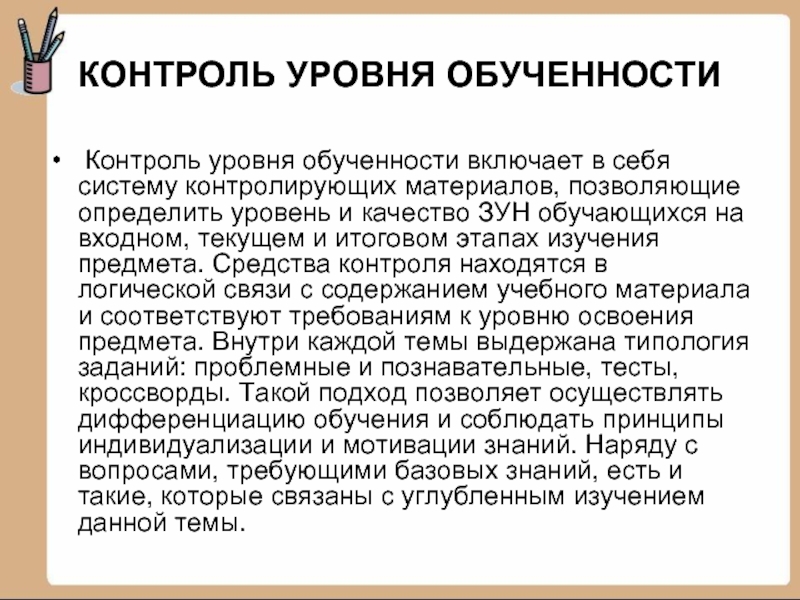 КОНТРОЛЬ УРОВНЯ ОБУЧЕННОСТИ

• Контроль уровня обученности включает в себя систему контролирующих материалов, позволяющие определить уровень и качество ЗУН обучающихся на входном, текущем и итоговом этапах изучения предмета. Средства контроля находятся в логической связи с содержанием учебного материала и соответствуют требованиям к уровню освоения предмета. Внутри каждой темы выдержана типология заданий: проблемные и познавательные, тесты, кроссворды. Такой подход позволяет осуществлять дифференциацию обучения и соблюдать принципы индивидуализации и мотивации знаний. Наряду с вопросами, требующими базовых знаний, есть и такие, которые связаны с углубленным изучением данной темы.